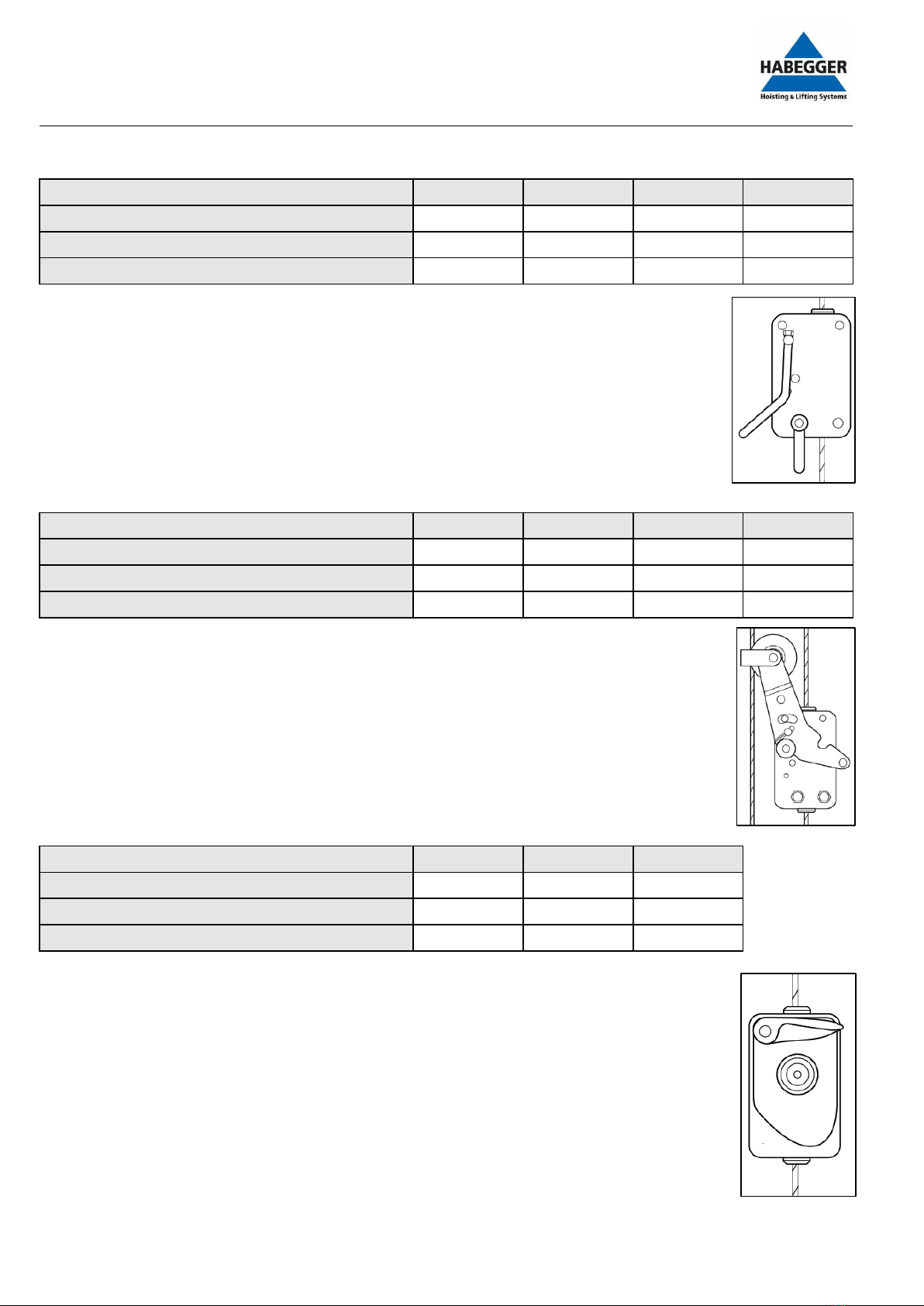 HABEGGER
Hoisting & Lifting Systems